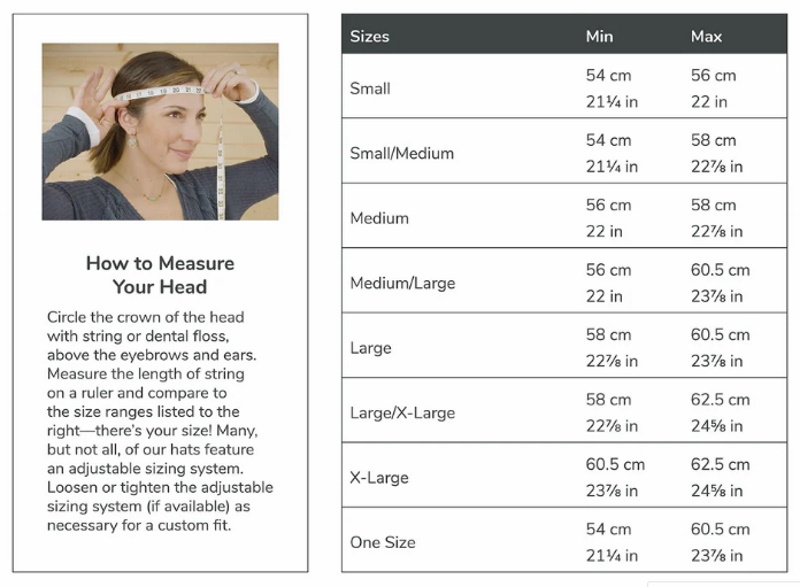 How to Measure Your Head

Circle the crown of the head with string or dental floss, above the eyebrows and ears. Measure the length of string on a ruler and compare to the size ranges listed to the right—there's your size! Many, but not all, of our hats feature an adjustable sizing system. Loosen or tighten the adjustable sizing system (if available) as necessary for a custom fit.

| Sizes | Min | Max |
|---|---|---|
| Small | 54 cm 21¼ in | 56 cm 22 in |
| Small/Medium | 54 cm 21¼ in | 58 cm 22⅞ in |
| Medium | 56 cm 22 in | 58 cm 22⅞ in |
| Medium/Large | 56 cm 22 in | 60.5 cm 23⅞ in |
| Large | 58 cm 22⅞ in | 60.5 cm 23⅞ in |
| Large/X-Large | 58 cm 22⅞ in | 62.5 cm 24⅝ in |
| X-Large | 60.5 cm 23⅞ in | 62.5 cm 24⅝ in |
| One Size | 54 cm 21¼ in | 60.5 cm 23⅞ in |